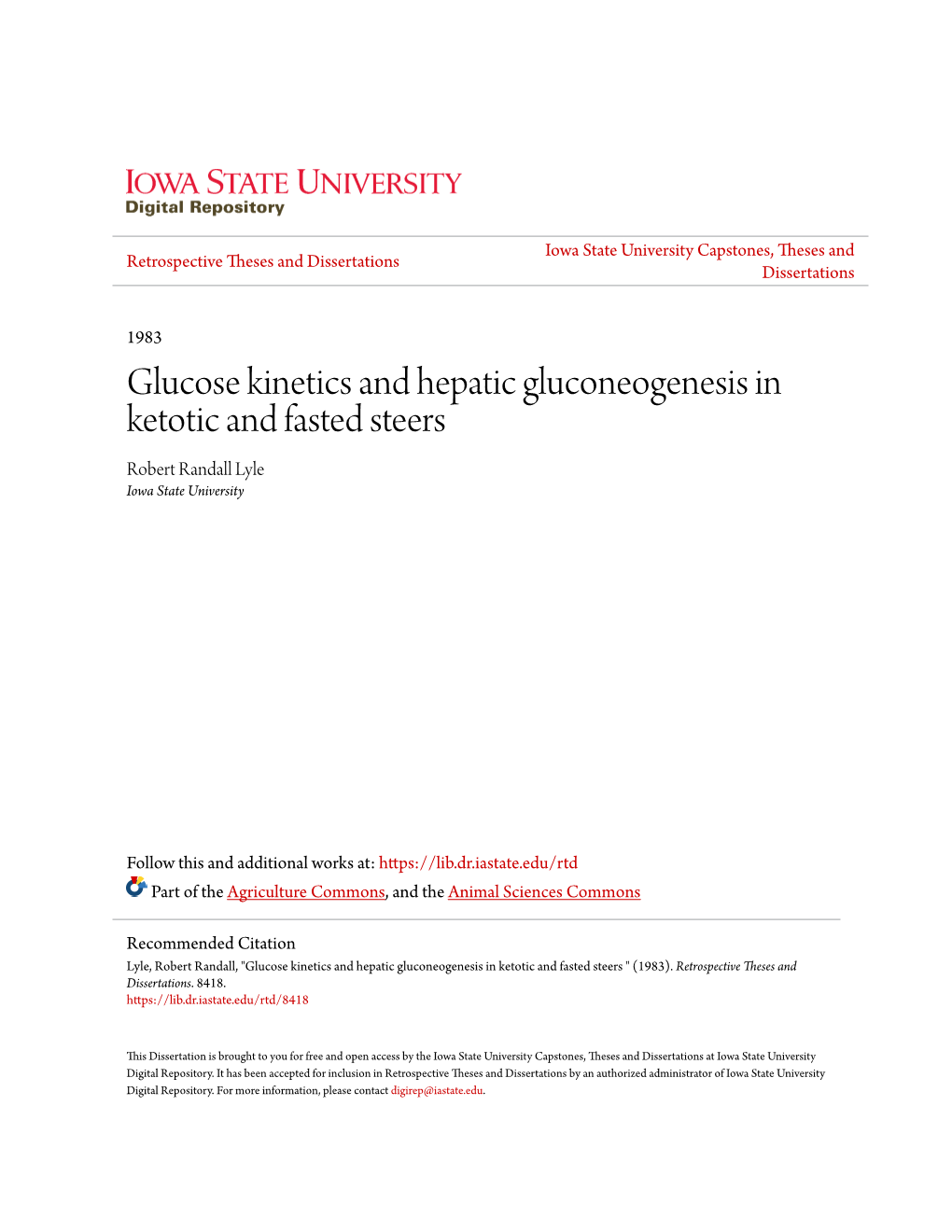 IOWA STATE UNIVERSITY
Digital Repository

Retrospective Theses and Dissertations

Iowa State University Capstones, Theses and Dissertations

1983

Glucose kinetics and hepatic gluconeogenesis in ketotic and fasted steers

Robert Randall Lyle
Iowa State University

Follow this and additional works at: https://lib.dr.iastate.edu/rtd

Part of the Agriculture Commons, and the Animal Sciences Commons

Recommended Citation
Lyle, Robert Randall, "Glucose kinetics and hepatic gluconeogenesis in ketotic and fasted steers " (1983). Retrospective Theses and Dissertations. 8418.
https://lib.dr.iastate.edu/rtd/8418

This Dissertation is brought to you for free and open access by the Iowa State University Capstones, Theses and Dissertations at Iowa State University Digital Repository. It has been accepted for inclusion in Retrospective Theses and Dissertations by an authorized administrator of Iowa State University Digital Repository. For more information, please contact digirep@iastate.edu.